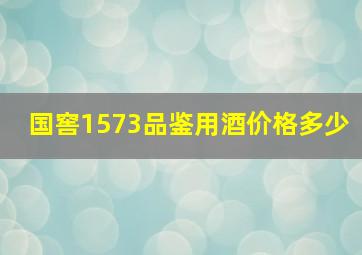 国窖1573品鉴用酒价格多少